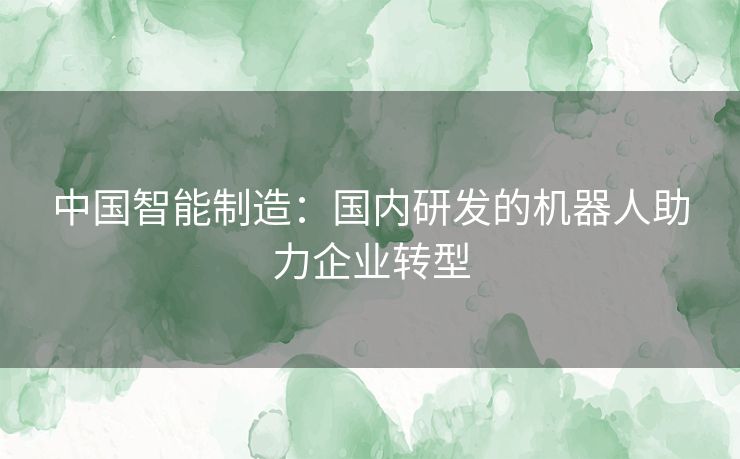 中国智能制造：国内研发的机器人助力企业转型